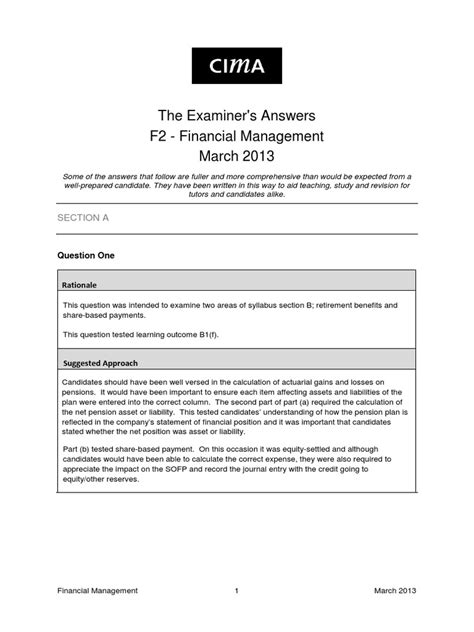 CIMA

The Examiner's Answers
F2 - Financial Management
March 2013

Some of the answers that follow are fuller and more comprehensive than would be expected from a well-prepared candidate. They have been written in this way to aid teaching, study and revision for tutors and candidates alike.

SECTION A

Question One

Rationale

This question was intended to examine two areas of syllabus section B; retirement benefits and share-based payments.

This question tested learning outcome B1(f).

Suggested Approach

Candidates should have been well versed in the calculation of actuarial gains and losses on pensions. It would have been important to ensure each item affecting assets and liabilities of the plan were entered into the correct column. The second part of part (a) required the calculation of the net pension asset or liability. This tested candidates' understanding of how the pension plan is reflected in the company's statement of financial position and it was important that candidates stated whether the net position was asset or liability.

Part (b) tested share-based payment. On this occasion it was equity-settled and although candidates would have been able to calculate the correct expense, they were also required to appreciate the impact on the SOFP and record the journal entry with the credit going to equity/other reserves.

Financial Management 1 March 2013